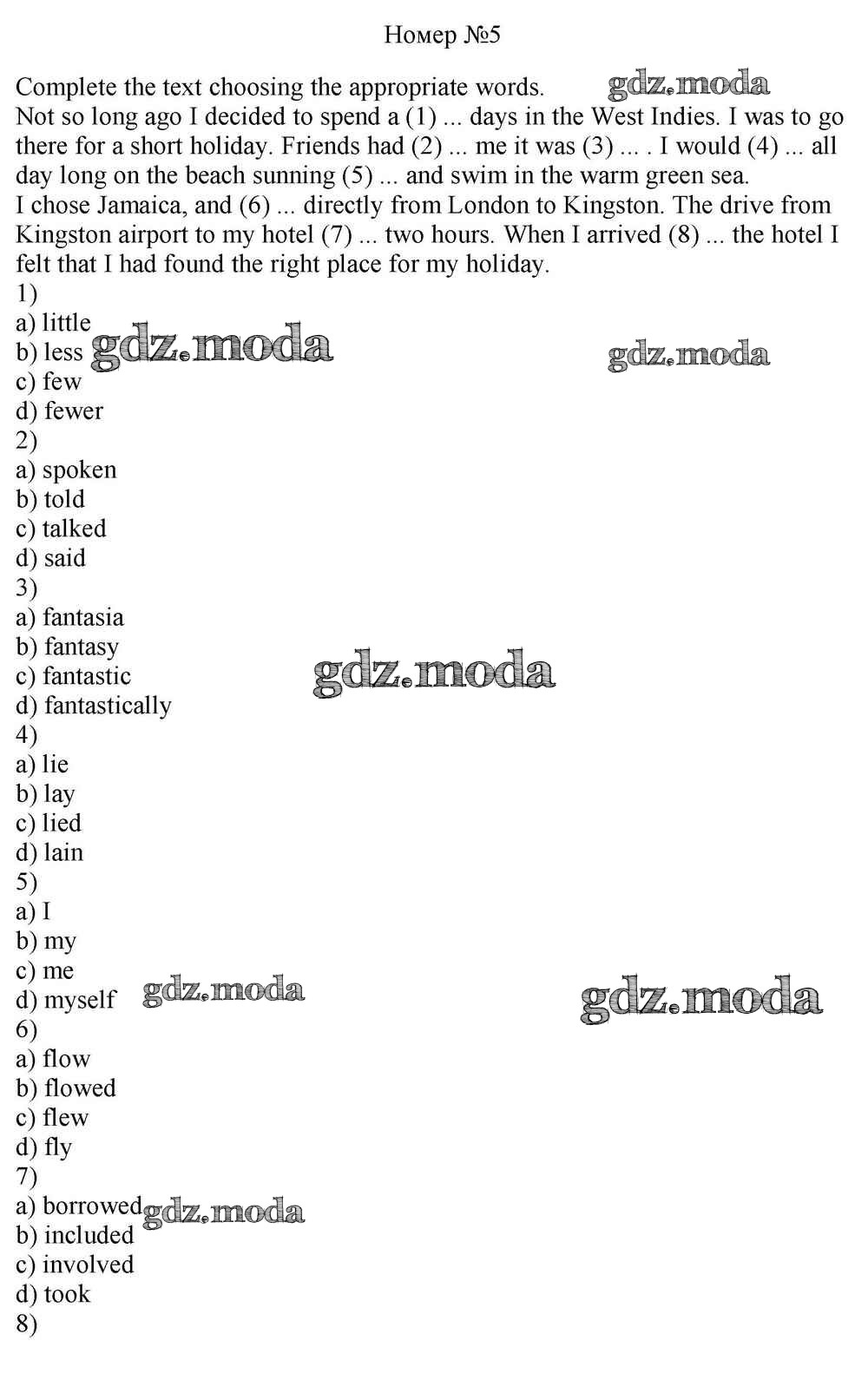 Номер №5

Complete the text choosing the appropriate words.

Not so long ago I decided to spend a (1) ... days in the West Indies. I was to go there for a short holiday. Friends had (2) ... me it was (3) ... . I would (4) ... all day long on the beach sunning (5) ... and swim in the warm green sea.

I chose Jamaica, and (6) ... directly from London to Kingston. The drive from Kingston airport to my hotel (7) ... two hours. When I arrived (8) ... the hotel I felt that I had found the right place for my holiday.

1)
a) little
b) less
c) few
d) fewer
2)
a) spoken
b) told
c) talked
d) said
3)
a) fantasia
b) fantasy
c) fantastic
d) fantastically
4)
a) lie
b) lay
c) lied
d) lain
5)
a) I
b) my
c) me
d) myself
6)
a) flow
b) flowed
c) flew
d) fly
7)
a) borrowed
b) included
c) involved
d) took
8)

gdz.moda